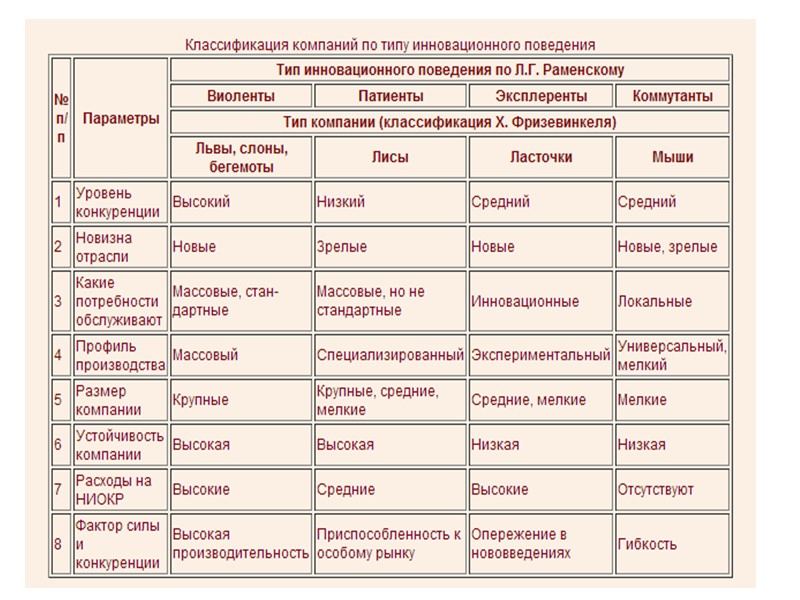 Классификация компаний по типу инновационного поведения

| № п/п | Параметры | Тип инновационного поведения по Л.Г. Раменскому | | | |
|---|---|---|---|---|---|
| | | Виоленты | Патиенты | Эксплеренты | Коммутанты |
| | | Тип компании (классификация Х. Фризевинкеля) | | | |
| | | Львы, слоны, бегемоты | Лисы | Ласточки | Мыши |
| 1 | Уровень конкуренции | Высокий | Низкий | Средний | Средний |
| 2 | Новизна отрасли | Новые | Зрелые | Новые | Новые, зрелые |
| 3 | Какие потребности обслуживают | Массовые, стандартные | Массовые, но не стандартные | Инновационные | Локальные |
| 4 | Профиль производства | Массовый | Специализированный | Экспериментальный | Универсальный, мелкий |
| 5 | Размер компании | Крупные | Крупные, средние, мелкие | Средние, мелкие | Мелкие |
| 6 | Устойчивость компании | Высокая | Высокая | Низкая | Низкая |
| 7 | Расходы на НИОКР | Высокие | Средние | Высокие | Отсутствуют |
| 8 | Фактор силы и конкуренции | Высокая производительность | Приспособленность к особому рынку | Опережение в нововведениях | Гибкость |